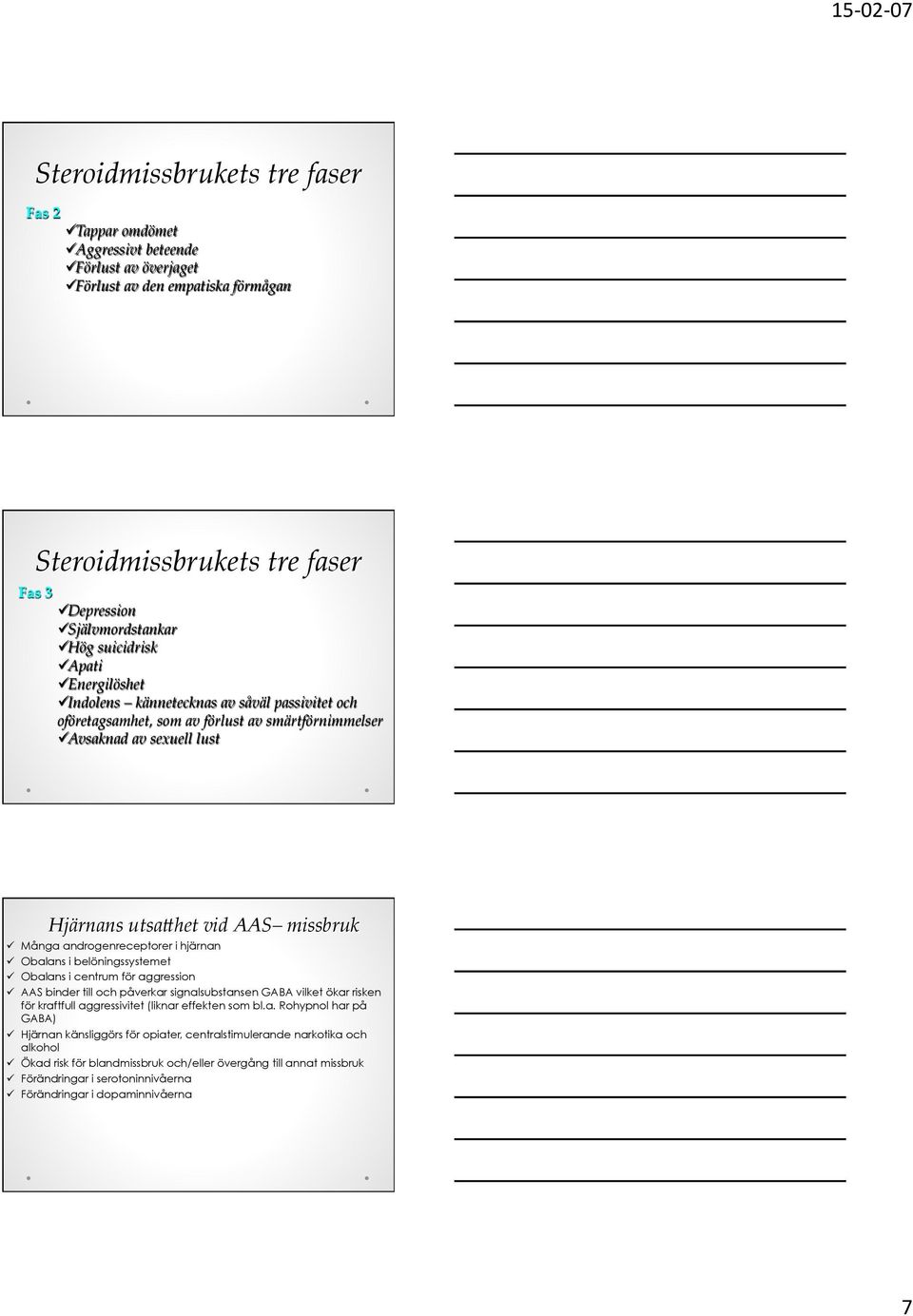 15-02-07

Steroidmissbrukets tre faser

Fas 2

✓Tappar omdömet
✓Aggressivt beteende
✓Förlust av överjaget
✓Förlust av den empatiska förmågan

Steroidmissbrukets tre faser

Fas 3

✓Depression
✓Självmordstankar
✓Hög suicidrisk
✓Apati
✓Energilöshet
✓Indolens – kännetecknas av såväl passivitet och oföretagsamhet, som av förlust av smärtförnimmelser
✓Avsaknad av sexuell lust

Hjärnans utsatthet vid AAS– missbruk

✓ Många androgenreceptorer i hjärnan
✓ Obalans i belöningssystemet
✓ Obalans i centrum för aggression
✓ AAS binder till och påverkar signalsubstansen GABA vilket ökar risken för kraftfull aggressivitet (liknar effekten som bl.a. Rohypnol har på GABA)
✓ Hjärnan känsliggörs för opiater, centralstimulerande narkotika och alkohol
✓ Ökad risk för blandmissbruk och/eller övergång till annat missbruk
✓ Förändringar i serotoninnivåerna
✓ Förändringar i dopaminnivåerna

7